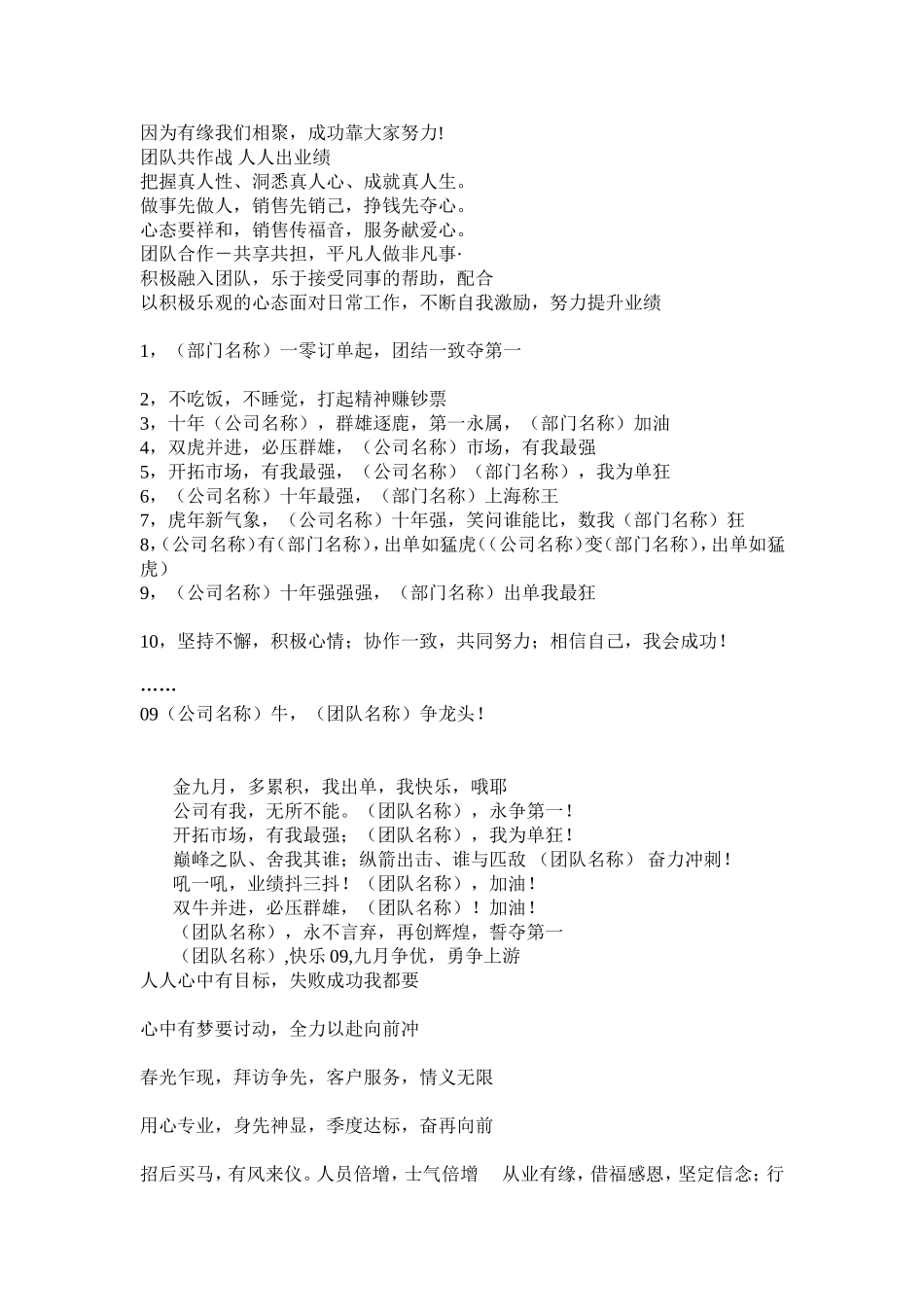 因为有缘我们相聚，成功靠大家努力!
团队共作战 人人出业绩
把握真人性、洞悉真人心、成就真人生。
做事先做人，销售先销己，挣钱先夺心。
心态要祥和，销售传福音，服务献爱心。
团队合作－共享共担，平凡人做非凡事·
积极融入团队，乐于接受同事的帮助，配合
以积极乐观的心态面对日常工作，不断自我激励，努力提升业绩

1，（部门名称）一零订单起，团结一致夺第一

2，不吃饭，不睡觉，打起精神赚钞票
3，十年（公司名称），群雄逐鹿，第一永属，（部门名称）加油
4，双虎并进，必压群雄，（公司名称）市场，有我最强
5，开拓市场，有我最强，（公司名称）（部门名称），我为单狂
6，（公司名称）十年最强，（部门名称）上海称王
7，虎年新气象，（公司名称）十年强，笑问谁能比，数我（部门名称）狂
8，(公司名称）有（部门名称），出单如猛虎（(公司名称）变（部门名称），出单如猛虎）
9，（公司名称）十年强强强，（部门名称）出单我最狂

10，坚持不懈，积极心情；协作一致，共同努力；相信自己，我会成功！

……
09（公司名称）牛，（团队名称）争龙头！

金九月，多累积，我出单，我快乐，哦耶
公司有我，无所不能。（团队名称），永争第一！
开拓市场，有我最强；（团队名称），我为单狂！
巅峰之队、舍我其谁；纵箭出击、谁与匹敌 （团队名称） 奋力冲刺！
吼一吼，业绩抖三抖！（团队名称），加油！
双牛并进，必压群雄，（团队名称）！加油！
（团队名称），永不言弃，再创辉煌，誓夺第一
（团队名称）,快乐 09,九月争优，勇争上游
人人心中有目标，失败成功我都要

心中有梦要讨动，全力以赴向前冲

春光乍现，拜访争先，客户服务，情义无限

用心专业，身先神显，季度达标，奋再向前

招后买马，有风来仪。人员倍增，士气倍增 从业有缘，借福感恩，坚定信念；行